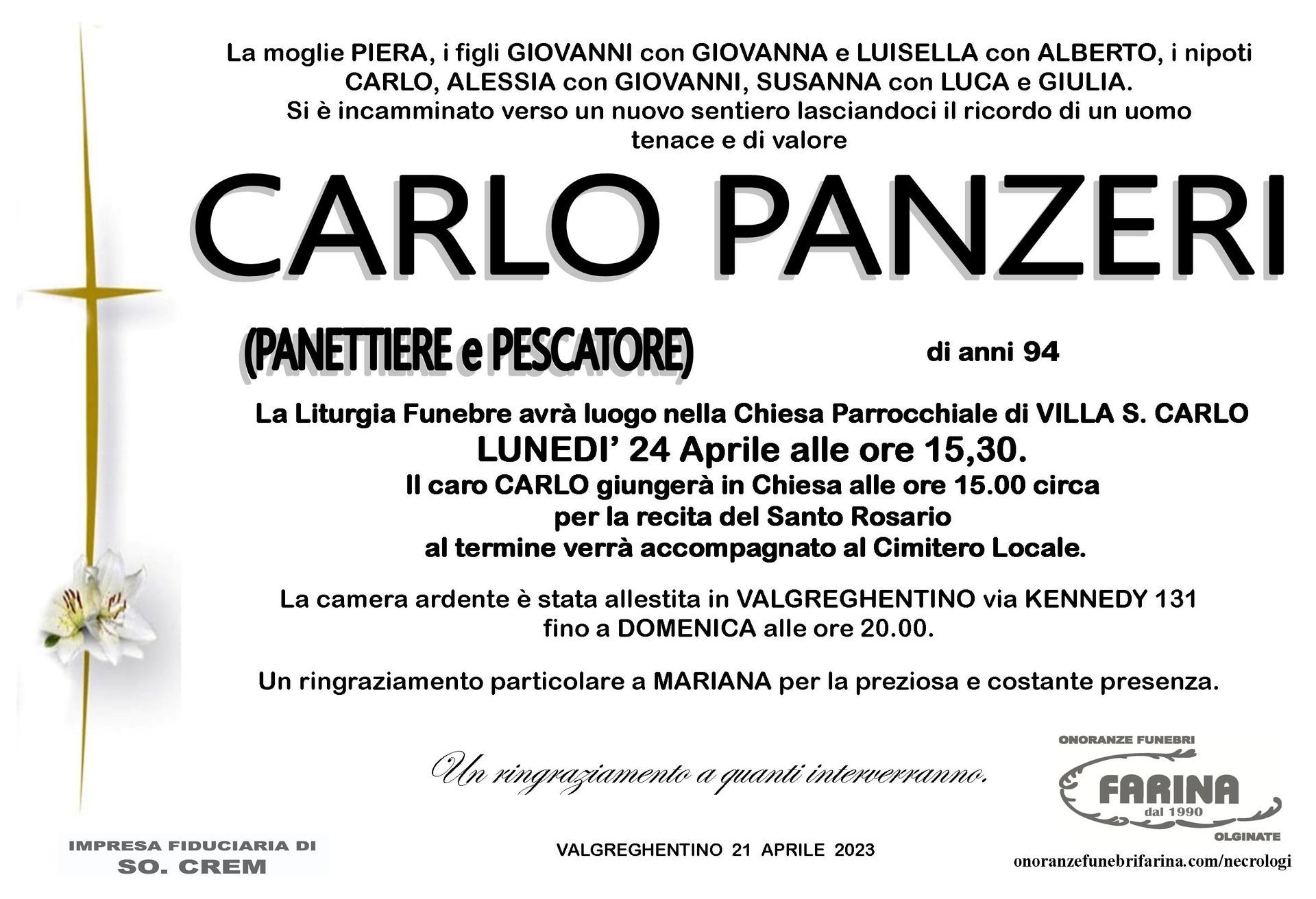 La moglie PIERA, i figli GIOVANNI con GIOVANNA e LUISELLA con ALBERTO, i nipoti CARLO, ALESSIA con GIOVANNI, SUSANNA con LUCA e GIULIA.
Si è incamminato verso un nuovo sentiero lasciandoci il ricordo di un uomo tenace e di valore

CARLO PANZERI

(PANETTIERE e PESCATORE) di anni 94

La Liturgia Funebre avrà luogo nella Chiesa Parrocchiale di VILLA S. CARLO
LUNEDI' 24 Aprile alle ore 15,30.
Il caro CARLO giungerà in Chiesa alle ore 15.00 circa per la recita del Santo Rosario al termine verrà accompagnato al Cimitero Locale.

La camera ardente è stata allestita in VALGREGHENTINO via KENNEDY 131 fino a DOMENICA alle ore 20.00.

Un ringraziamento particolare a MARIANA per la preziosa e costante presenza.

Un ringraziamento a quanti interverranno.

ONORANZE FUNEBRI
FARINA
dal 1990
OLGINATE

IMPRESA FIDUCIARIA DI
SO. CREM

VALGREGHENTINO 21 APRILE 2023

onoranzefunebrifarina.com/necrologi